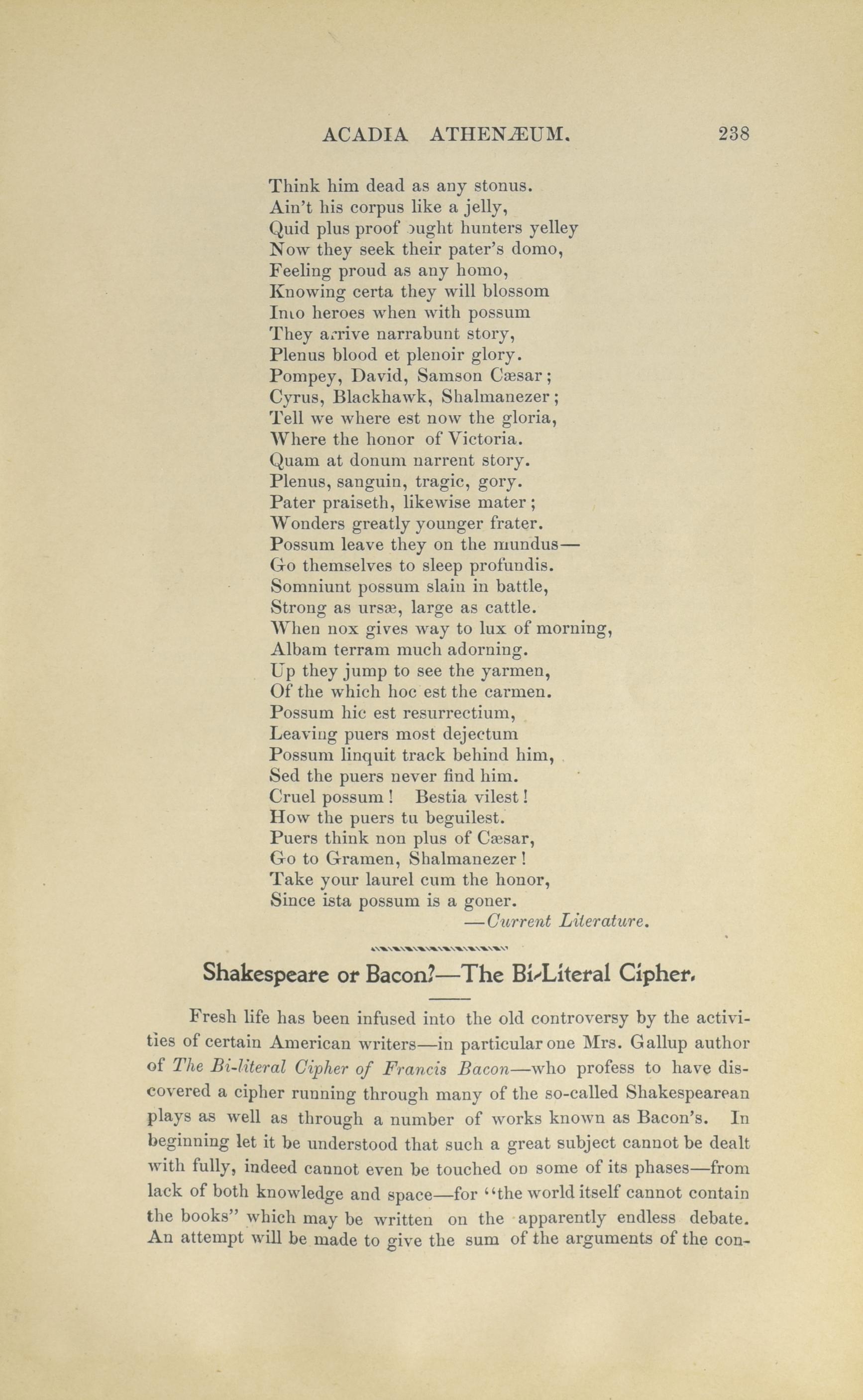 ACADIA ATHENÆUM. 238

Think him dead as any stonus.
Ain't his corpus like a jelly,
Quid plus proof ought hunters yelley
Now they seek their pater's domo,
Feeling proud as any homo,
Knowing certa they will blossom
Into heroes when with possum
They arrive narrabunt story,
Plenus blood et plenoir glory.
Pompey, David, Samson Cæsar;
Cyrus, Blackhawk, Shalmanezer;
Tell we where est now the gloria,
Where the honor of Victoria.
Quam at donum narrent story.
Plenus, sanguin, tragic, gory.
Pater praiseth, likewise mater;
Wonders greatly younger frater.
Possum leave they on the mundus—
Go themselves to sleep profundis.
Somniunt possum slain in battle,
Strong as ursæ, large as cattle.
When nox gives way to lux of morning,
Albam terram much adorning.
Up they jump to see the yarmen,
Of the which hoc est the carmen.
Possum hic est resurrectium,
Leaving puers most dejectum
Possum linquit track behind him,
Sed the puers never find him.
Cruel possum! Bestia vilest!
How the puers tu beguilest.
Puers think non plus of Cæsar,
Go to Gramen, Shalmanezer!
Take your laurel cum the honor,
Since ista possum is a goner.
—Current Literature.

Shakespeare or Bacon?—The Bi-Literal Cipher.

Fresh life has been infused into the old controversy by the activities of certain American writers—in particular one Mrs. Gallup author of The Bi-literal Cipher of Francis Bacon—who profess to have discovered a cipher running through many of the so-called Shakespearean plays as well as through a number of works known as Bacon's. In beginning let it be understood that such a great subject cannot be dealt with fully, indeed cannot even be touched on some of its phases—from lack of both knowledge and space—for "the world itself cannot contain the books" which may be written on the apparently endless debate. An attempt will be made to give the sum of the arguments of the con-